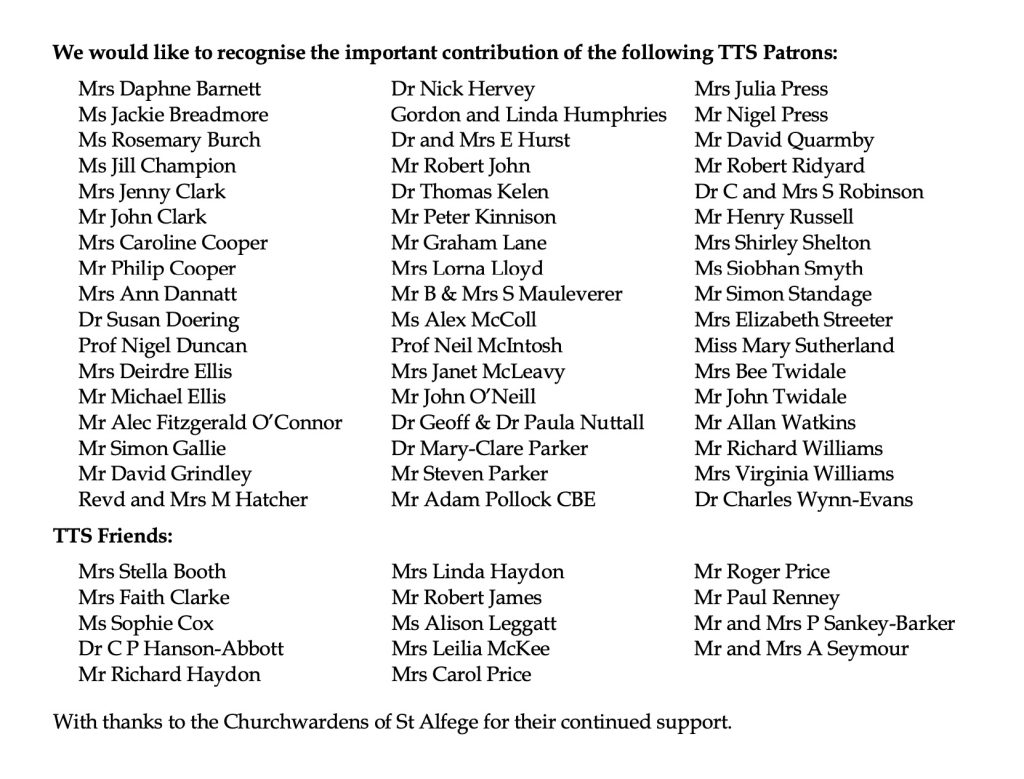 We would like to recognise the important contribution of the following TTS Patrons:

Mrs Daphne Barnett
Ms Jackie Breadmore
Ms Rosemary Burch
Ms Jill Champion
Mrs Jenny Clark
Mr John Clark
Mrs Caroline Cooper
Mr Philip Cooper
Mrs Ann Dannatt
Dr Susan Doering
Prof Nigel Duncan
Mrs Deirdre Ellis
Mr Michael Ellis
Mr Alec Fitzgerald O'Connor
Mr Simon Gallie
Mr David Grindley
Revd and Mrs M Hatcher

Dr Nick Hervey
Gordon and Linda Humphries
Dr and Mrs E Hurst
Mr Robert John
Dr Thomas Kelen
Mr Peter Kinnison
Mr Graham Lane
Mrs Lorna Lloyd
Mr B & Mrs S Mauleverer
Ms Alex McColl
Prof Neil McIntosh
Mrs Janet McLeavy
Mr John O'Neill
Dr Geoff & Dr Paula Nuttall
Dr Mary-Clare Parker
Mr Steven Parker
Mr Adam Pollock CBE

Mrs Julia Press
Mr Nigel Press
Mr David Quarmby
Mr Robert Ridyard
Dr C and Mrs S Robinson
Mr Henry Russell
Mrs Shirley Shelton
Ms Siobhan Smyth
Mr Simon Standage
Mrs Elizabeth Streeter
Miss Mary Sutherland
Mrs Bee Twidale
Mr John Twidale
Mr Allan Watkins
Mr Richard Williams
Mrs Virginia Williams
Dr Charles Wynn-Evans

TTS Friends:

Mrs Stella Booth
Mrs Faith Clarke
Ms Sophie Cox
Dr C P Hanson-Abbott
Mr Richard Haydon

Mrs Linda Haydon
Mr Robert James
Ms Alison Leggatt
Mrs Leilia McKee
Mrs Carol Price

Mr Roger Price
Mr Paul Renney
Mr and Mrs P Sankey-Barker
Mr and Mrs A Seymour

With thanks to the Churchwardens of St Alfege for their continued support.